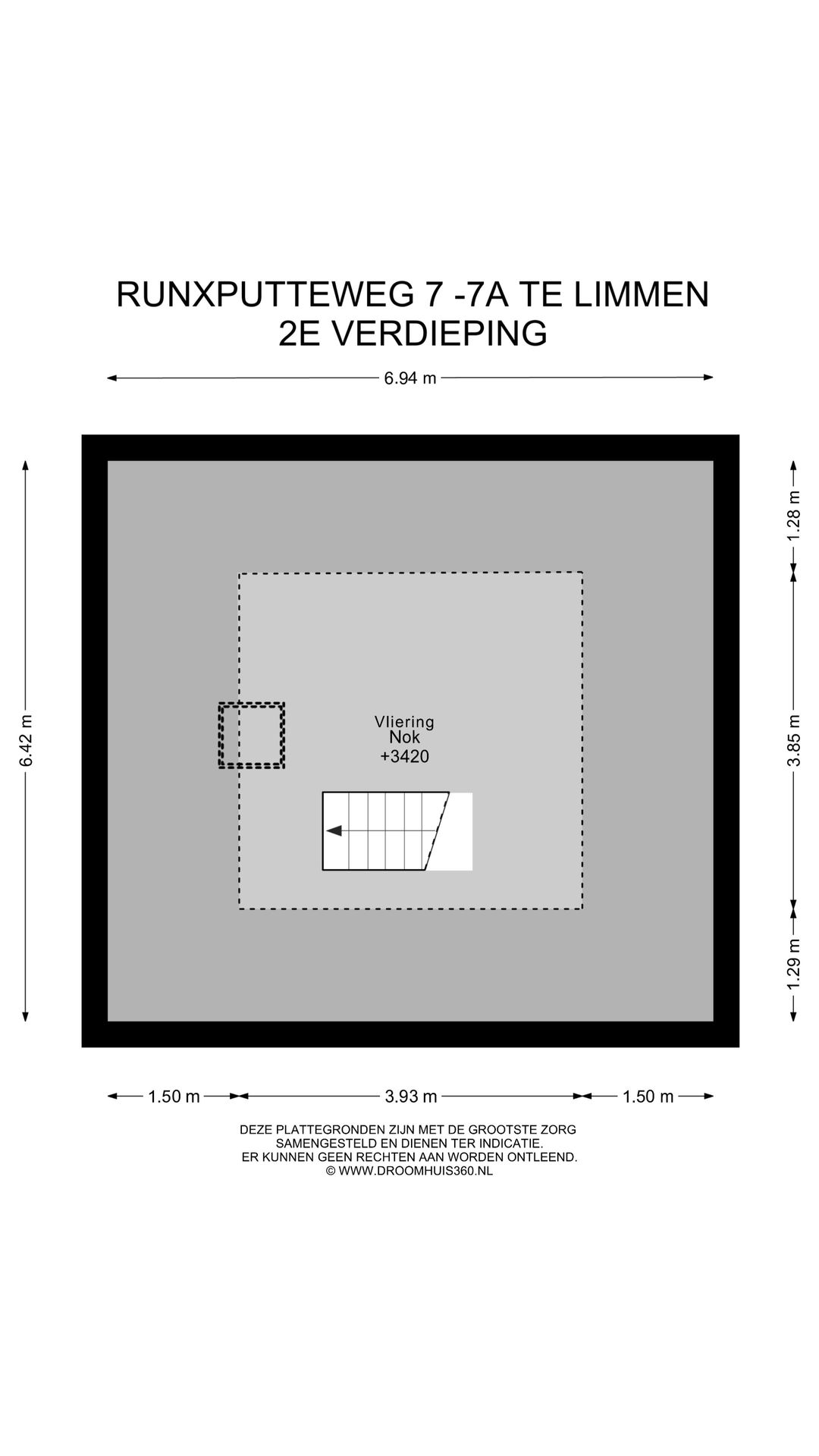 RUNXPUTTEWEG 7 -7A TE LIMMEN
2E VERDIEPING

6.94 m

6.42 m

1.28 m

3.85 m

1.29 m

Vliering
Nok
+3420

1.50 m

3.93 m

1.50 m

DEZE PLATTEGRONDEN ZIJN MET DE GROOTSTE ZORG SAMENGESTELD EN DIENEN TER INDICATIE. ER KUNNEN GEEN RECHTEN AAN WORDEN ONTLEEND.
© WWW.DROOMHUIS360.NL